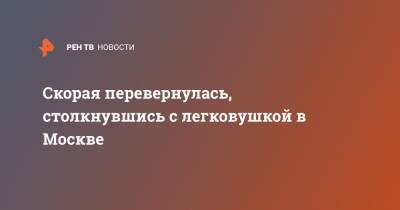 РЕН ТВ НОВОСТИ

Скорая перевернулась, столкнувшись с легковушкой в Москве